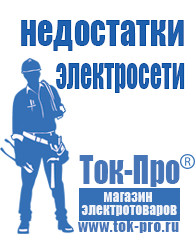 недостатки электросети

Ток-Про®

магазин электротоваров

www.tok-pro.ru